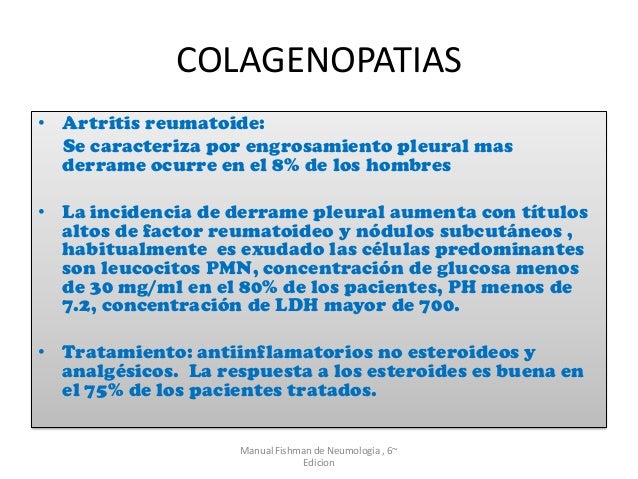 COLAGENOPATIAS

• Artritis reumatoide:
Se caracteriza por engrosamiento pleural mas derrame ocurre en el 8% de los hombres

• La incidencia de derrame pleural aumenta con títulos altos de factor reumatoideo y nódulos subcutáneos , habitualmente es exudado las células predominantes son leucocitos PMN, concentración de glucosa menos de 30 mg/ml en el 80% de los pacientes, PH menos de 7.2, concentración de LDH mayor de 700.

• Tratamiento: antiinflamatorios no esteroideos y analgésicos. La respuesta a los esteroides es buena en el 75% de los pacientes tratados.

Manual Fishman de Neumologia , 6~ Edicion